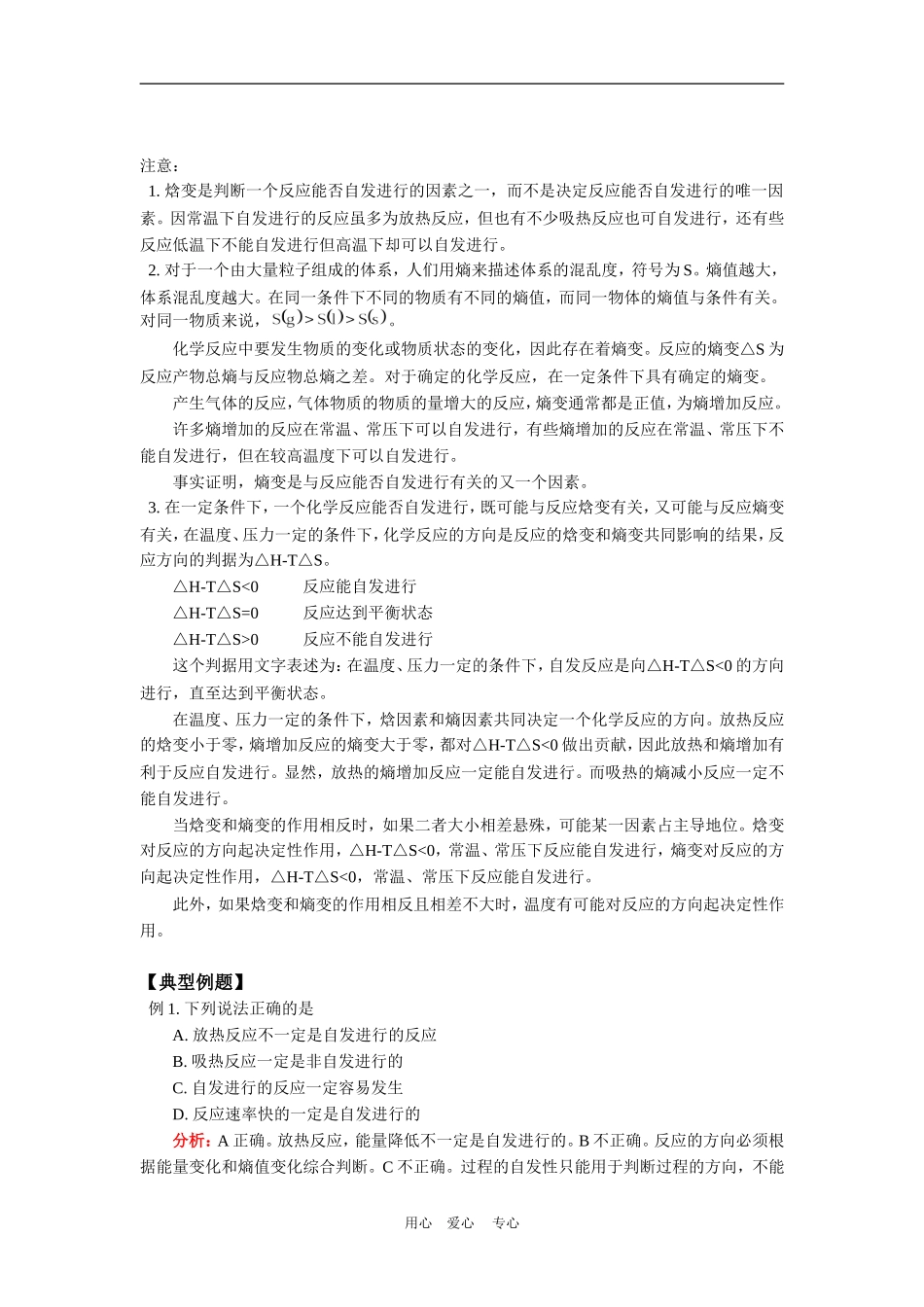 注意：

1.焓变是判断一个反应能否自发进行的因素之一，而不是决定反应能否自发进行的唯一因素。因常温下自发进行的反应虽多为放热反应，但也有不少吸热反应也可自发进行，还有些反应低温下不能自发进行但高温下却可以自发进行。

2.对于一个由大量粒子组成的体系，人们用熵来描述体系的混乱度，符号为S。熵值越大，体系混乱度越大。在同一条件下不同的物质有不同的熵值，而同一物体的熵值与条件有关。对同一物质来说，$S(g)>S(l)>S(s)$。

化学反应中要发生物质的变化或物质状态的变化，因此存在着熵变。反应的熵变△S为反应产物总熵与反应物总熵之差。对于确定的化学反应，在一定条件下具有确定的熵变。

产生气体的反应，气体物质的物质的量增大的反应，熵变通常都是正值，为熵增加反应。

许多熵增加的反应在常温、常压下可以自发进行，有些熵增加的反应在常温、常压下不能自发进行，但在较高温度下可以自发进行。

事实证明，熵变是与反应能否自发进行有关的又一个因素。

3.在一定条件下，一个化学反应能否自发进行，既可能与反应焓变有关，又可能与反应熵变有关，在温度、压力一定的条件下，化学反应的方向是反应的焓变和熵变共同影响的结果，反应方向的判据为△H-T△S。

△H-T△S<0 反应能自发进行
△H-T△S=0 反应达到平衡状态
△H-T△S>0 反应不能自发进行

这个判据用文字表述为：在温度、压力一定的条件下，自发反应是向△H-T△S<0的方向进行，直至达到平衡状态。

在温度、压力一定的条件下，焓因素和熵因素共同决定一个化学反应的方向。放热反应的焓变小于零，熵增加反应的熵变大于零，都对△H-T△S<0做出贡献，因此放热和熵增加有利于反应自发进行。显然，放热的熵增加反应一定能自发进行。而吸热的熵减小反应一定不能自发进行。

当焓变和熵变的作用相反时，如果二者大小相差悬殊，可能某一因素占主导地位。焓变对反应的方向起决定性作用，△H-T△S<0，常温、常压下反应能自发进行，熵变对反应的方向起决定性作用，△H-T△S<0，常温、常压下反应能自发进行。

此外，如果焓变和熵变的作用相反且相差不大时，温度有可能对反应的方向起决定性作用。

【典型例题】

例1.下列说法正确的是
A.放热反应不一定是自发进行的反应
B.吸热反应一定是非自发进行的
C.自发进行的反应一定容易发生
D.反应速率快的一定是自发进行的

分析：A正确。放热反应，能量降低不一定是自发进行的。B不正确。反应的方向必须根据能量变化和熵值变化综合判断。C不正确。过程的自发性只能用于判断过程的方向，不能

用心 爱心 专心